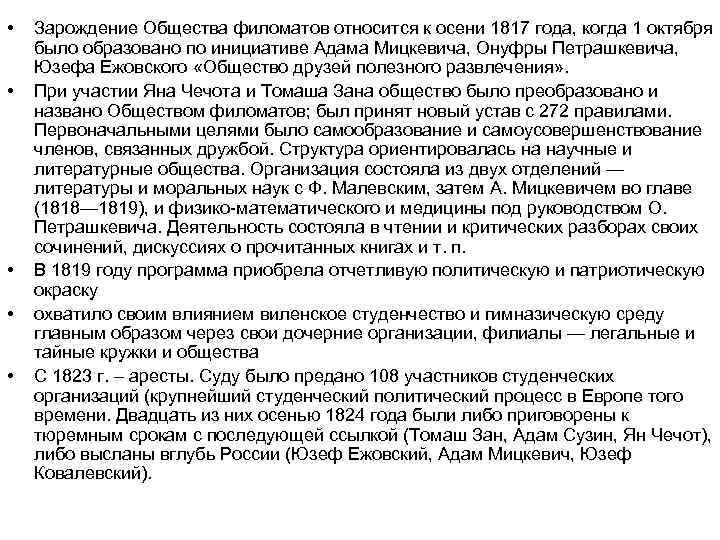 • Зарождение Общества филоматов относится к осени 1817 года, когда 1 октября было образовано по инициативе Адама Мицкевича, Онуфры Петрашкевича, Юзефа Ежовского «Общество друзей полезного развлечения».

• При участии Яна Чечота и Томаша Зана общество было преобразовано и названо Обществом филоматов; был принят новый устав с 272 правилами. Первоначальными целями было самообразование и самоусовершенствование членов, связанных дружбой. Структура ориентировалась на научные и литературные общества. Организация состояла из двух отделений — литературы и моральных наук с Ф. Малевским, затем А. Мицкевичем во главе (1818—1819), и физико-математического и медицины под руководством О. Петрашкевича. Деятельность состояла в чтении и критических разборах своих сочинений, дискуссиях о прочитанных книгах и т. п.

• В 1819 году программа приобрела отчетливую политическую и патриотическую окраску

• охватило своим влиянием виленское студенчество и гимназическую среду главным образом через свои дочерние организации, филиалы — легальные и тайные кружки и общества

• С 1823 г. – аресты. Суду было предано 108 участников студенческих организаций (крупнейший студенческий политический процесс в Европе того времени. Двадцать из них осенью 1824 года были либо приговорены к тюремным срокам с последующей ссылкой (Томаш Зан, Адам Сузин, Ян Чечот), либо высланы вглубь России (Юзеф Ежовский, Адам Мицкевич, Юзеф Ковалевский).